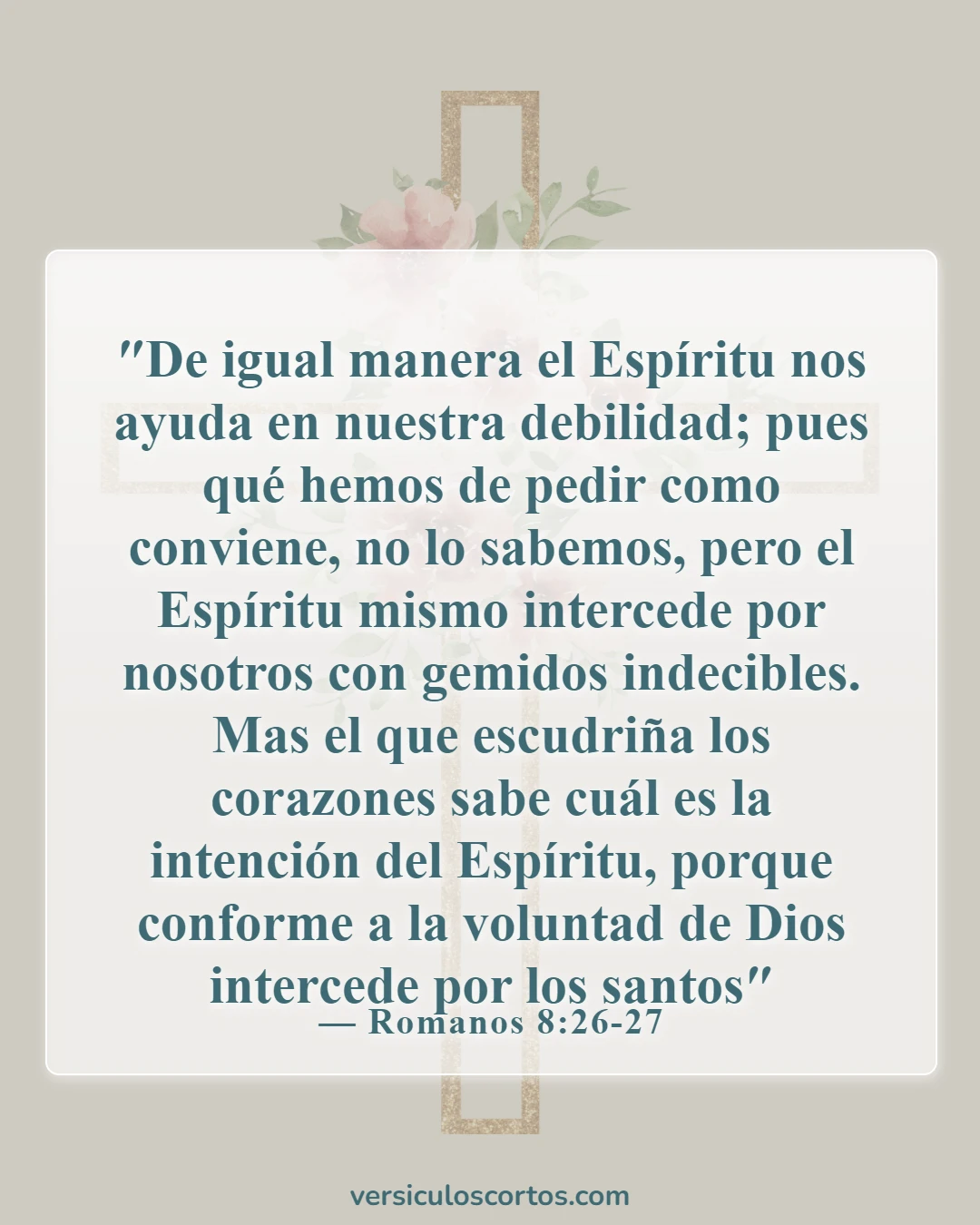 "De igual manera el Espíritu nos ayuda en nuestra debilidad; pues qué hemos de pedir como conviene, no lo sabemos, pero el Espíritu mismo intercede por nosotros con gemidos indecibles. Mas el que escudriña los corazones sabe cuál es la intención del Espíritu, porque conforme a la voluntad de Dios intercede por los santos"

— Romanos 8:26-27

versiculoscortos.com